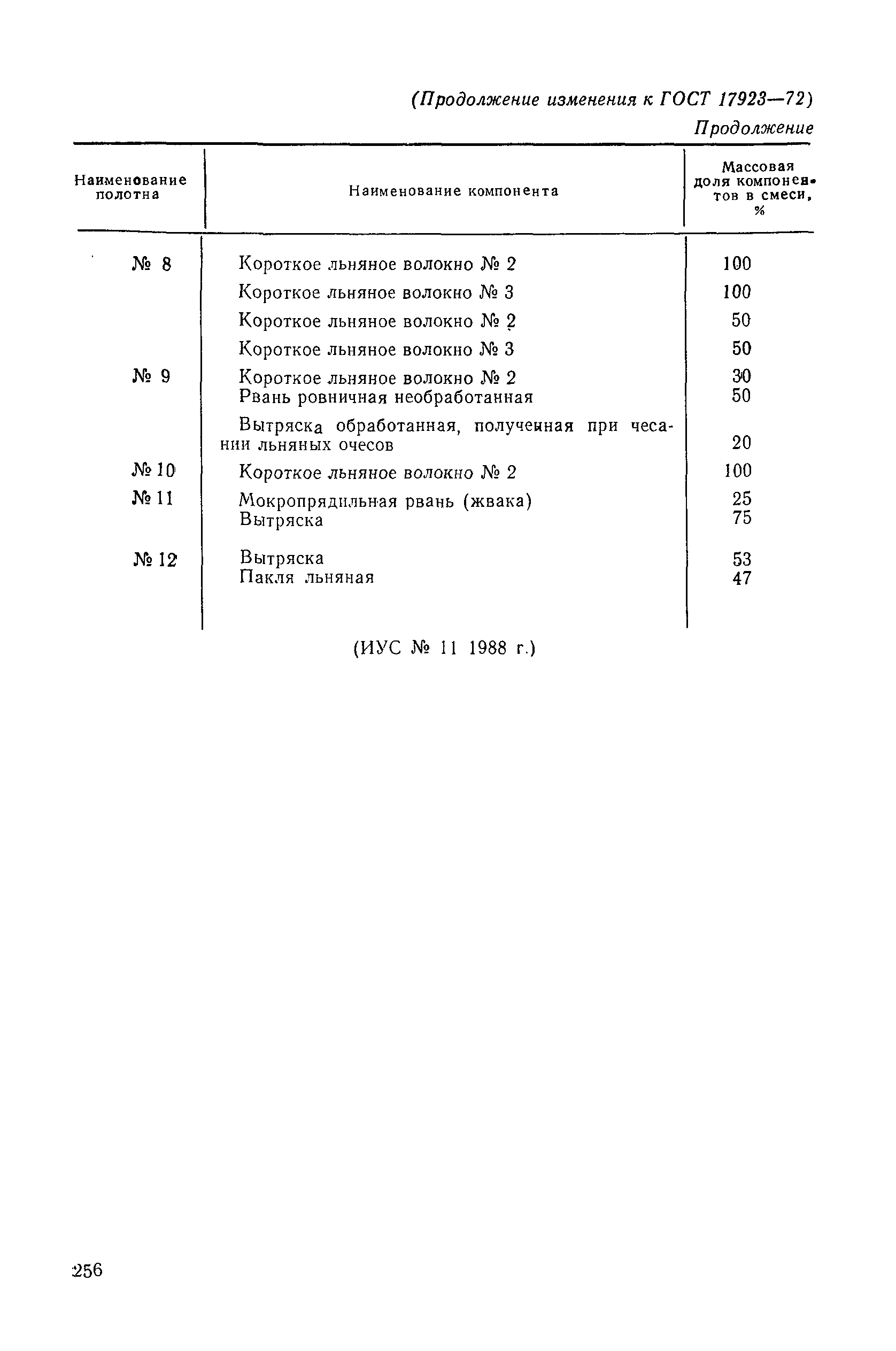 (Продолжение изменения к ГОСТ 17923—72)

Продолжение

| Наименование полотна | Наименование компонента | Массовая доля компонентов в смеси, % |
|---|---|---|
| № 8 | Короткое льняное волокно № 2 | 100 |
| | Короткое льняное волокно № 3 | 100 |
| | Короткое льняное волокно № 2 | 50 |
| | Короткое льняное волокно № 3 | 50 |
| № 9 | Короткое льняное волокно № 2 | 30 |
| | Рвань ровничная необработанная | 50 |
| | Вытряска обработанная, полученная при чесании льняных очесов | 20 |
| № 10 | Короткое льняное волокно № 2 | 100 |
| № 11 | Мокропрядильная рвань (жвака) | 25 |
| | Вытряска | 75 |
| № 12 | Вытряска | 53 |
| | Пакля льняная | 47 |

(ИУС № 11 1988 г.)

256